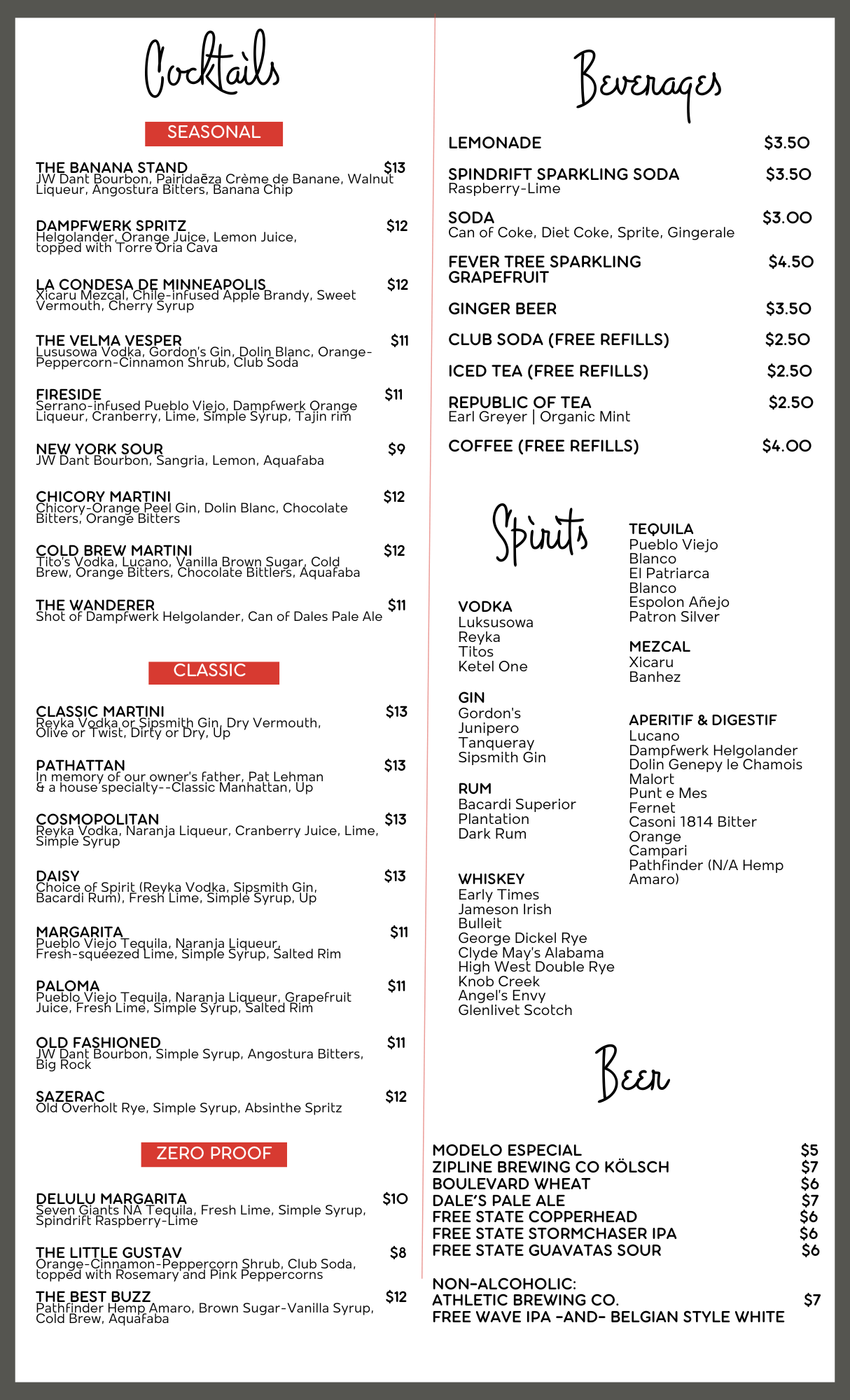 Cocktails

SEASONAL

THE BANANA STAND $13
JW Dant Bourbon, Pairidaēza Crème de Banane, Walnut Liqueur, Angostura Bitters, Banana Chip

DAMPFWERK SPRITZ $12
Helgolander, Orange Juice, Lemon Juice, topped with Torre Oria Cava

LA CONDESA DE MINNEAPOLIS $12
Xicaru Mezcal, Chile-infused Apple Brandy, Sweet Vermouth, Cherry Syrup

THE VELMA VESPER $11
Lususowa Vodka, Gordon's Gin, Dolin Blanc, Orange-Peppercorn-Cinnamon Shrub, Club Soda

FIRESIDE $11
Serrano-infused Pueblo Viejo, Dampfwerk Orange Liqueur, Cranberry, Lime, Simple Syrup, Tajin rim

NEW YORK SOUR $9
JW Dant Bourbon, Sangria, Lemon, Aquafaba

CHICORY MARTINI $12
Chicory-Orange Peel Gin, Dolin Blanc, Chocolate Bitters, Orange Bitters

COLD BREW MARTINI $12
Tito's Vodka, Lucano, Vanilla Brown Sugar, Cold Brew, Orange Bitters, Chocolate Bittlers, Aquafaba

THE WANDERER $11
Shot of Dampfwerk Helgolander, Can of Dales Pale Ale

CLASSIC

CLASSIC MARTINI $13
Reyka Vodka or Sipsmith Gin, Dry Vermouth, Olive or Twist, Dirty or Dry, Up

PATHATTAN $13
In memory of our owner's father, Pat Lehman & a house specialty--Classic Manhattan, Up

COSMOPOLITAN $13
Reyka Vodka, Naranja Liqueur, Cranberry Juice, Lime, Simple Syrup

DAISY $13
Choice of Spirit (Reyka Vodka, Sipsmith Gin, Bacardi Rum), Fresh Lime, Simple Syrup, Up

MARGARITA $11
Pueblo Viejo Tequila, Naranja Liqueur, Fresh-squeezed Lime, Simple Syrup, Salted Rim

PALOMA $11
Pueblo Viejo Tequila, Naranja Liqueur, Grapefruit Juice, Fresh Lime, Simple Syrup, Salted Rim

OLD FASHIONED $11
JW Dant Bourbon, Simple Syrup, Angostura Bitters, Big Rock

SAZERAC $12
Old Overholt Rye, Simple Syrup, Absinthe Spritz

ZERO PROOF

DELULU MARGARITA $10
Seven Giants NA Tequila, Fresh Lime, Simple Syrup, Spindrift Raspberry-Lime

THE LITTLE GUSTAV $8
Orange-Cinnamon-Peppercorn Shrub, Club Soda, topped with Rosemary and Pink Peppercorns

THE BEST BUZZ $12
Pathfinder Hemp Amaro, Brown Sugar-Vanilla Syrup, Cold Brew, Aquafaba

Beverages

LEMONADE $3.50
SPINDRIFT SPARKLING SODA $3.50
Raspberry-Lime
SODA $3.00
Can of Coke, Diet Coke, Sprite, Gingerale
FEVER TREE SPARKLING GRAPEFRUIT $4.50
GINGER BEER $3.50
CLUB SODA (FREE REFILLS) $2.50
ICED TEA (FREE REFILLS) $2.50
REPUBLIC OF TEA $2.50
Earl Greyer | Organic Mint
COFFEE (FREE REFILLS) $4.00

Spirits

VODKA
Luksusowa
Reyka
Titos
Ketel One

GIN
Gordon's
Junipero
Tanqueray
Sipsmith Gin

RUM
Bacardi Superior
Plantation
Dark Rum

WHISKEY
Early Times
Jameson Irish
Bulleit
George Dickel Rye
Clyde May's Alabama
High West Double Rye
Knob Creek
Angel's Envy
Glenlivet Scotch

TEQUILA
Pueblo Viejo
Blanco
El Patriarca
Blanco
Espolon Añejo
Patron Silver

MEZCAL
Xicaru
Banhez

APERITIF & DIGESTIF
Lucano
Dampfwerk Helgolander
Dolin Genepy le Chamois
Malort
Punt e Mes
Fernet
Casoni 1814 Bitter
Orange
Campari
Pathfinder (N/A Hemp Amaro)

Beer

MODELO ESPECIAL $5
ZIPLINE BREWING CO KÖLSCH $7
BOULEVARD WHEAT $6
DALE'S PALE ALE $7
FREE STATE COPPERHEAD $6
FREE STATE STORMCHASER IPA $6
FREE STATE GUAVATAS SOUR $6

NON-ALCOHOLIC:
ATHLETIC BREWING CO. $7
FREE WAVE IPA -AND- BELGIAN STYLE WHITE